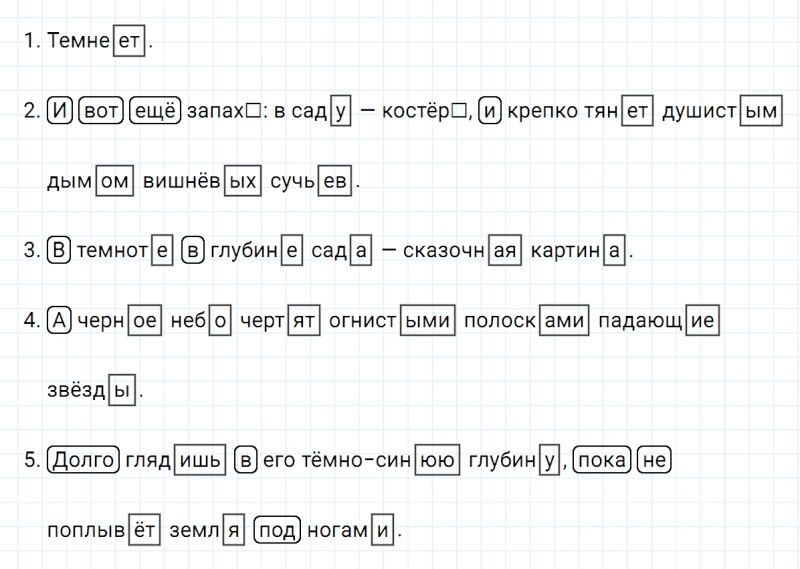 1. Темнеет.

2. И вот ещё запах☐: в саду — костёр☐, и крепко тянет душистым дымом вишнёвых сучьев.

3. В темноте в глубине сада — сказочная картина.

4. А черное небо чертят огнистыми полосками падающие звёзды.

5. Долго глядишь в его тёмно-синюю глубину, пока не поплывёт земля под ногами.